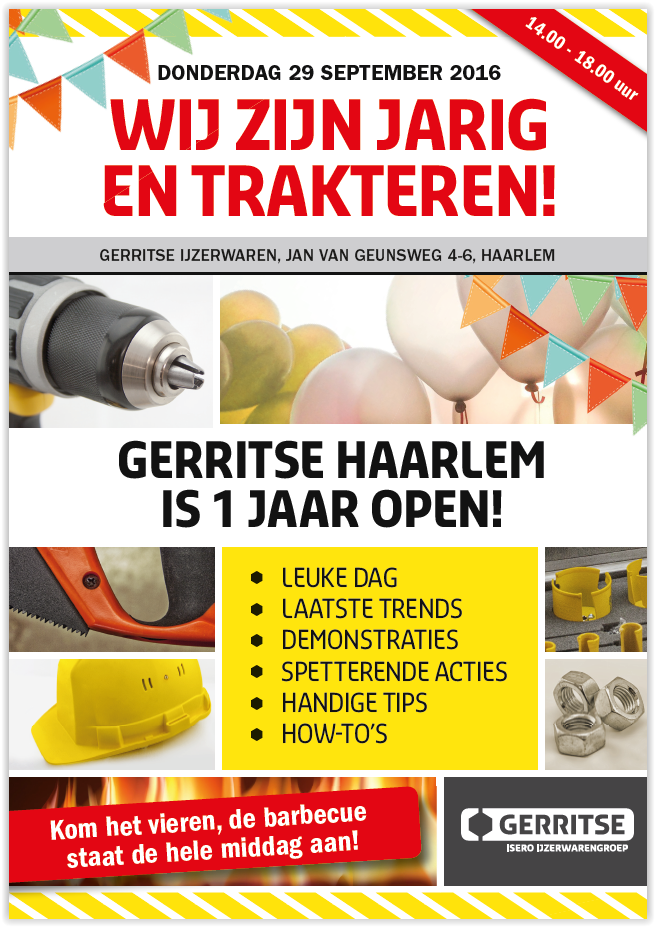 14.00 - 18.00 uur

DONDERDAG 29 SEPTEMBER 2016

WIJ ZIJN JARIG EN TRAKTEREN!

GERRITSE IJZERWAREN, JAN VAN GEUNSWEG 4-6, HAARLEM

GERRITSE HAARLEM IS 1 JAAR OPEN!

LEUKE DAG
LAATSTE TRENDS
DEMONSTRATIES
SPETTERENDE ACTIES
HANDIGE TIPS
HOW-TO'S

Kom het vieren, de barbecue staat de hele middag aan!

GERRITSE
ISERO IJZERWARENGROEP